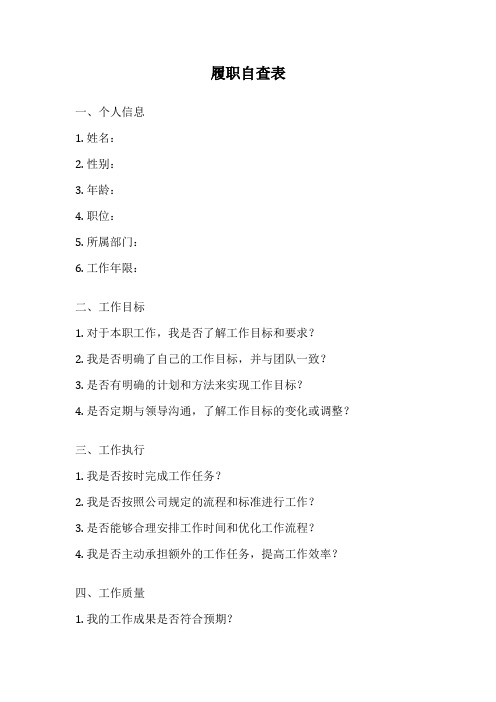 履职自查表

一、个人信息

1. 姓名：

2. 性别：

3. 年龄：

4. 职位：

5. 所属部门：

6. 工作年限：

二、工作目标

1. 对于本职工作，我是否了解工作目标和要求？

2. 我是否明确了自己的工作目标，并与团队一致？

3. 是否有明确的计划和方法来实现工作目标？

4. 是否定期与领导沟通，了解工作目标的变化或调整？

三、工作执行

1. 我是否按时完成工作任务？

2. 我是否按照公司规定的流程和标准进行工作？

3. 是否能够合理安排工作时间和优化工作流程？

4. 我是否主动承担额外的工作任务，提高工作效率？

四、工作质量

1. 我的工作成果是否符合预期？